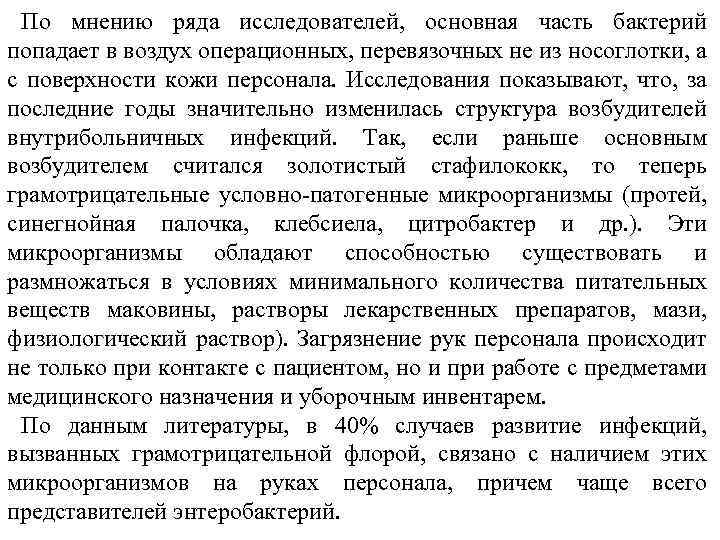 По мнению ряда исследователей, основная часть бактерий попадает в воздух операционных, перевязочных не из носоглотки, а с поверхности кожи персонала. Исследования показывают, что, за последние годы значительно изменилась структура возбудителей внутрибольничных инфекций. Так, если раньше основным возбудителем считался золотистый стафилококк, то теперь грамотрицательные условно-патогенные микроорганизмы (протей, синегнойная палочка, клебсиела, цитробактер и др.). Эти микроорганизмы обладают способностью существовать и размножаться в условиях минимального количества питательных веществ маковины, растворы лекарственных препаратов, мази, физиологический раствор). Загрязнение рук персонала происходит не только при контакте с пациентом, но и при работе с предметами медицинского назначения и уборочным инвентарем.

По данным литературы, в 40% случаев развитие инфекций, вызванных грамотрицательной флорой, связано с наличием этих микроорганизмов на руках персонала, причем чаще всего представителей энтеробактерий.